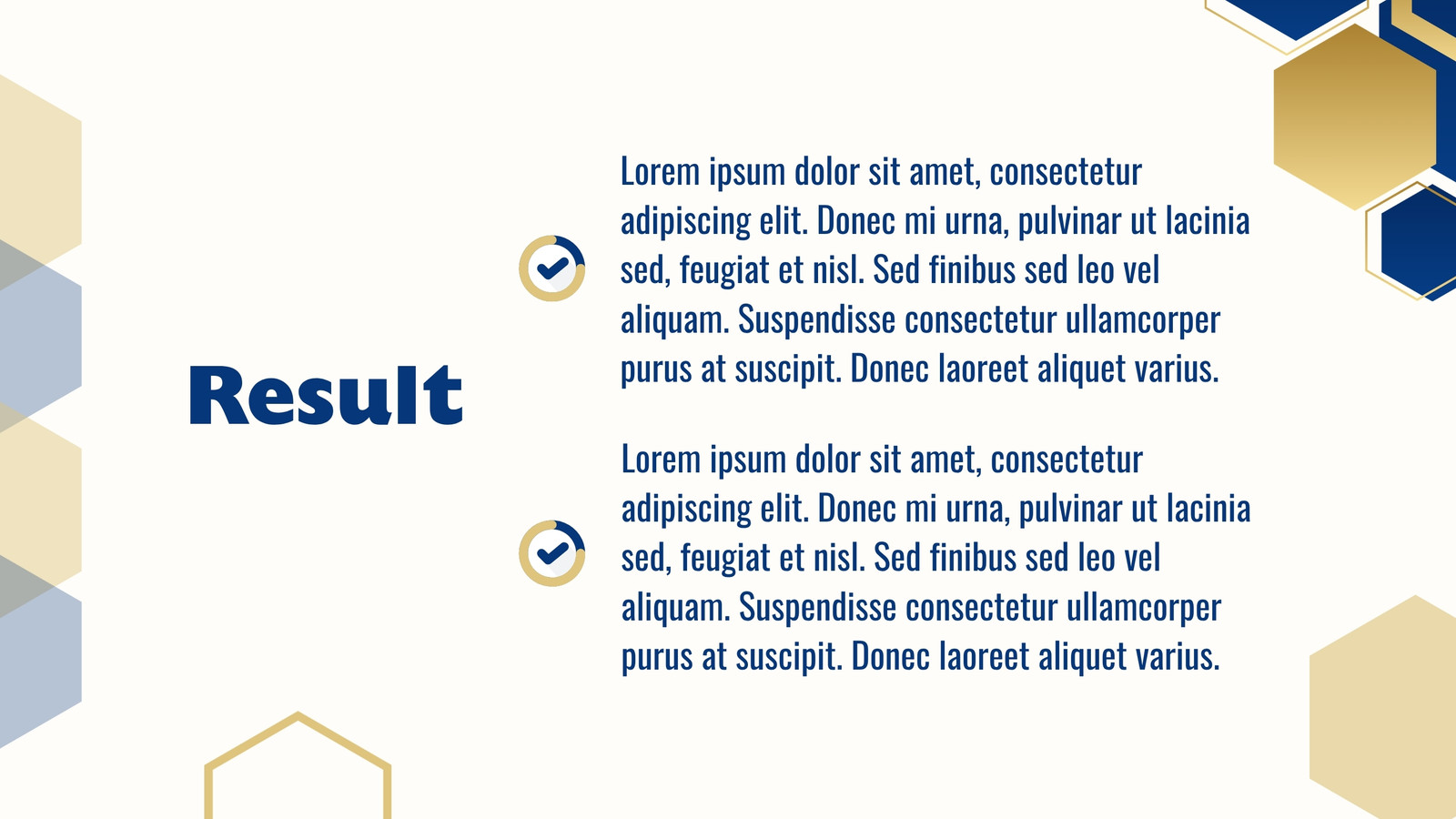 Result

Lorem ipsum dolor sit amet, consectetur adipiscing elit. Donec mi urna, pulvinar ut lacinia sed, feugiat et nisl. Sed finibus sed leo vel aliquam. Suspendisse consectetur ullamcorper purus at suscipit. Donec laoreet aliquet varius.

Lorem ipsum dolor sit amet, consectetur adipiscing elit. Donec mi urna, pulvinar ut lacinia sed, feugiat et nisl. Sed finibus sed leo vel aliquam. Suspendisse consectetur ullamcorper purus at suscipit. Donec laoreet aliquet varius.